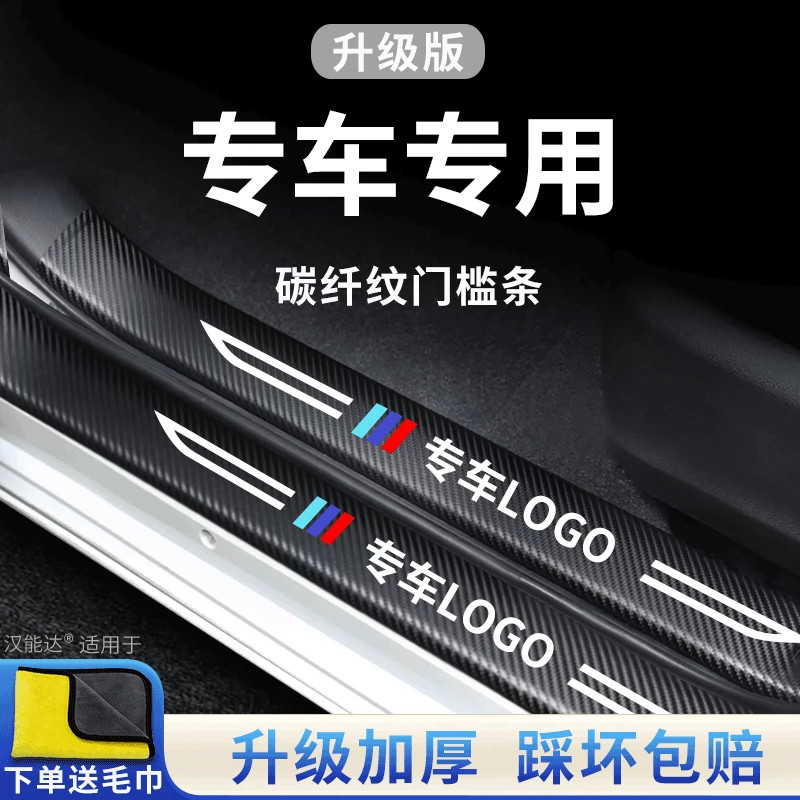 升级版

专车专用

碳纤纹门槛条

专车LOGO

专车LOGO

汉能达® 适用于

下单送毛巾

升级加厚 踩坏包赔